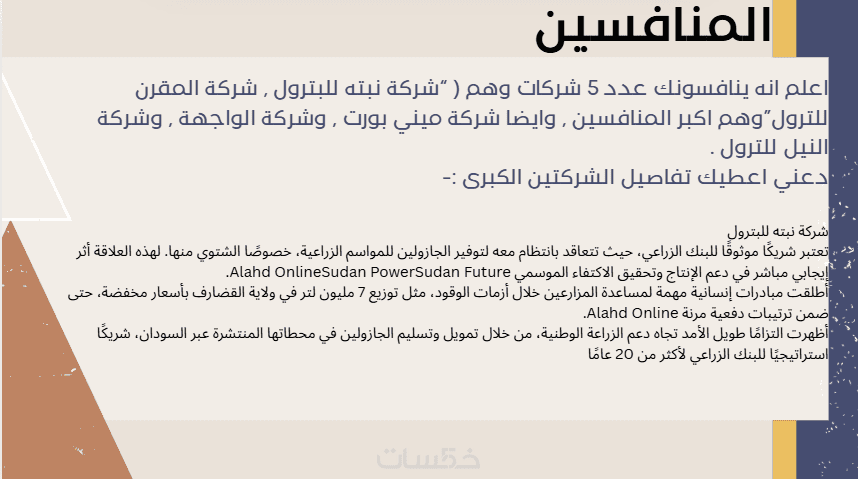 المنافسين

اعلم انه ينافسونك عدد 5 شركات وهم ( "شركة نبته للبترول , شركة المقرن للترول"وهم اكبر المنافسين , وايضا شركة ميني بورت , وشركة الواجهة , وشركة النيل للترول .
دعني اعطيك تفاصيل الشركتين الكبرى :-

شركة نبته للبترول
تعتبر شريكًا موثوقًا للبنك الزراعي، حيث تتعاقد بانتظام معه لتوفير الجازولين للمواسم الزراعية، خصوصًا الشتوي منها. لهذه العلاقة أثر إيجابي مباشر في دعم الإنتاج وتحقيق الاكتفاء الموسمي Alahd OnlineSudan PowerSudan Future.
أطلقت مبادرات إنسانية مهمة لمساعدة المزارعين خلال أزمات الوقود، مثل توزيع 7 مليون لتر في ولاية القضارف بأسعار مخفضة، حتى ضمن ترتيبات دفعية مرنة Alahd Online.
أظهرت التزامًا طويل الأمد تجاه دعم الزراعة الوطنية، من خلال تمويل وتسليم الجازولين في محطاتها المنتشرة عبر السودان، شريكًا استراتيجيًا للبنك الزراعي لأكثر من 20 عامًا

خمسات